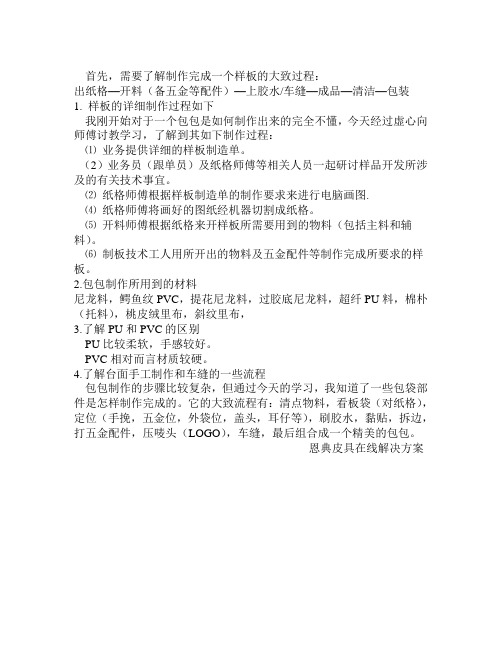 首先，需要了解制作完成一个样板的大致过程：
出纸格—开料（备五金等配件）—上胶水/车缝—成品—清洁—包装
1. 样板的详细制作过程如下
我刚开始对于一个包包是如何制作出来的完全不懂，今天经过虚心向师傅讨教学习，了解到其如下制作过程：
⑴ 业务提供详细的样板制造单。
（2）业务员（跟单员）及纸格师傅等相关人员一起研讨样品开发所涉及的有关技术事宜。
⑵ 纸格师傅根据样板制造单的制作要求来进行电脑画图.
⑷ 纸格师傅将画好的图纸经机器切割成纸格。
⑸ 开料师傅根据纸格来开样板所需要用到的物料（包括主料和辅料）。
⑹ 制板技术工人用所开出的物料及五金配件等制作完成所要求的样板。
2.包包制作所用到的材料
尼龙料，鳄鱼纹 PVC，提花尼龙料，过胶底尼龙料，超纤 PU 料，棉朴（托料），桃皮绒里布，斜纹里布，
3.了解 PU 和 PVC 的区别
PU 比较柔软，手感较好。
PVC 相对而言材质较硬。
4.了解台面手工制作和车缝的一些流程
包包制作的步骤比较复杂，但通过今天的学习，我知道了一些包袋部件是怎样制作完成的。它的大致流程有：清点物料，看板袋（对纸格），定位（手挽，五金位，外袋位，盖头，耳仔等），刷胶水，黏贴，拆边，打五金配件，压唛头（LOGO），车缝，最后组合成一个精美的包包。
恩典皮具在线解决方案